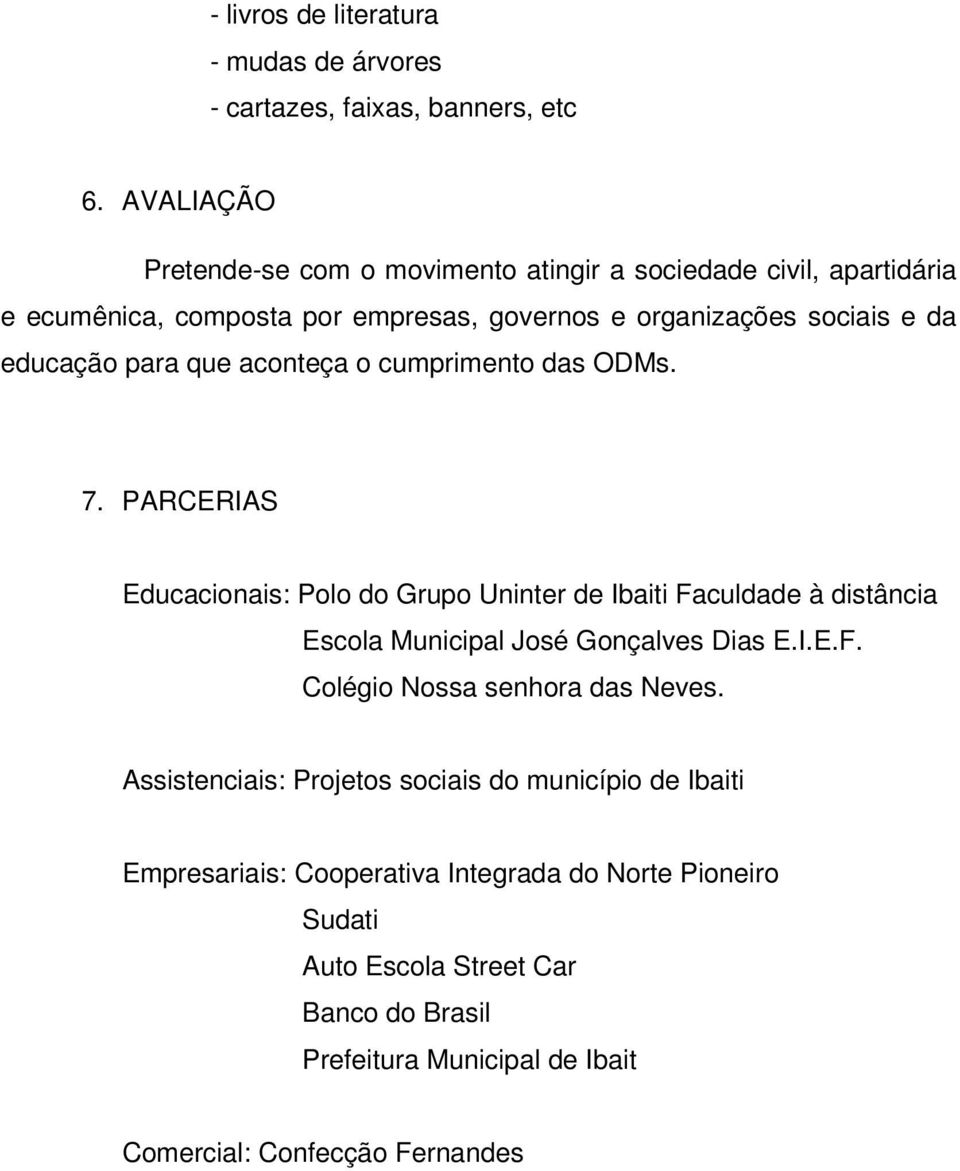 - livros de literatura
- mudas de árvores
- cartazes, faixas, banners, etc

6. AVALIAÇÃO

Pretende-se com o movimento atingir a sociedade civil, apartidária e ecumênica, composta por empresas, governos e organizações sociais e da educação para que aconteça o cumprimento das ODMs.

7. PARCERIAS

Educacionais: Polo do Grupo Uninter de Ibaiti Faculdade à distância
Escola Municipal José Gonçalves Dias E.I.E.F.
Colégio Nossa senhora das Neves.

Assistenciais: Projetos sociais do município de Ibaiti

Empresariais: Cooperativa Integrada do Norte Pioneiro
Sudati
Auto Escola Street Car
Banco do Brasil
Prefeitura Municipal de Ibait

Comercial: Confecção Fernandes